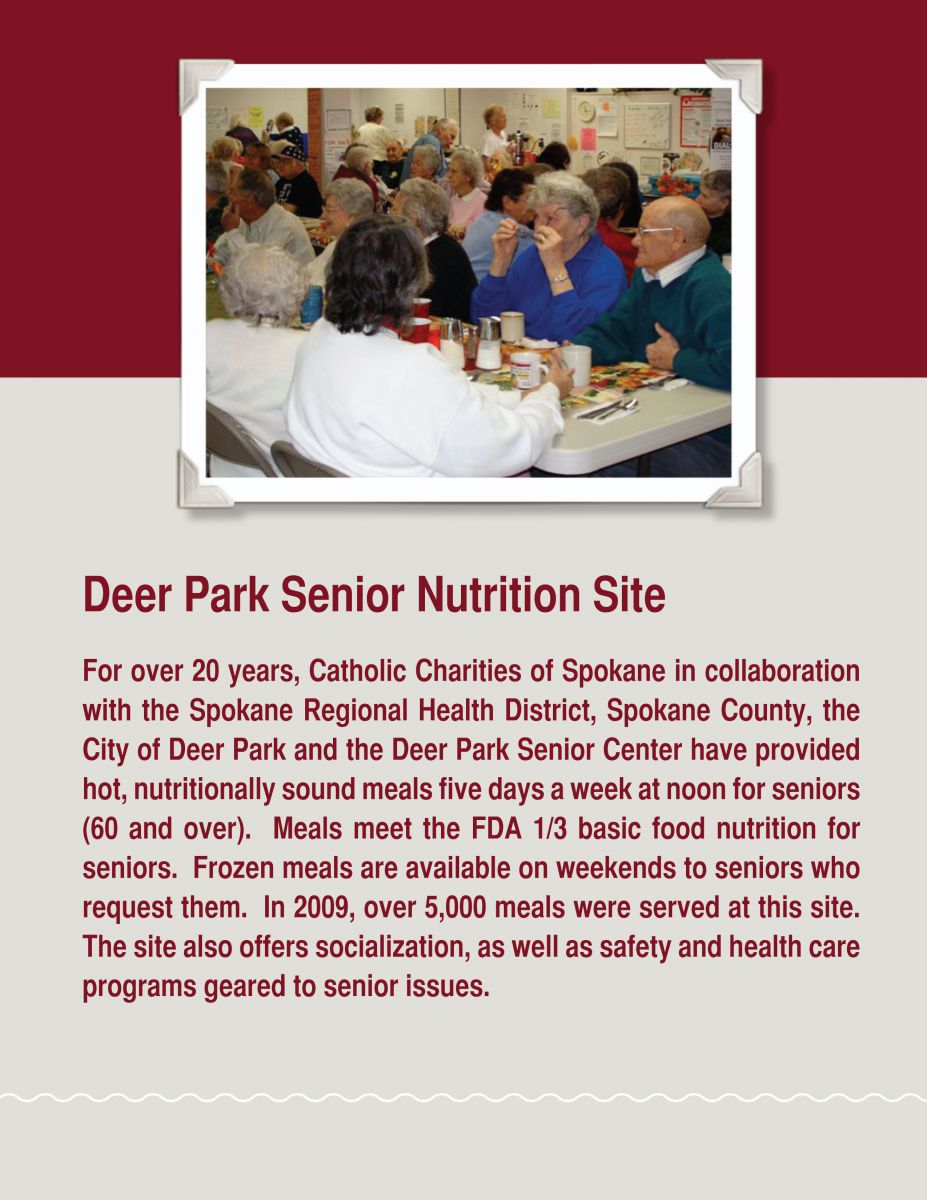 Deer Park Senior Nutrition Site

For over 20 years, Catholic Charities of Spokane in collaboration with the Spokane Regional Health District, Spokane County, the City of Deer Park and the Deer Park Senior Center have provided hot, nutritionally sound meals five days a week at noon for seniors (60 and over). Meals meet the FDA 1/3 basic food nutrition for seniors. Frozen meals are available on weekends to seniors who request them. In 2009, over 5,000 meals were served at this site. The site also offers socialization, as well as safety and health care programs geared to senior issues.